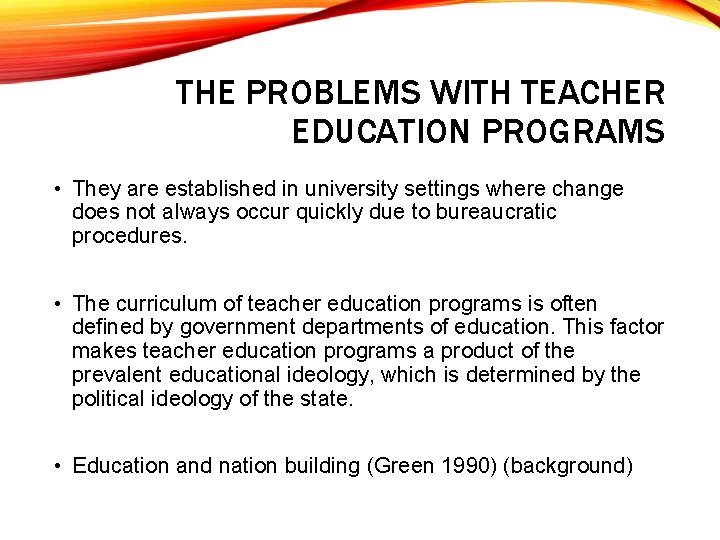 THE PROBLEMS WITH TEACHER EDUCATION PROGRAMS

• They are established in university settings where change does not always occur quickly due to bureaucratic procedures.

• The curriculum of teacher education programs is often defined by government departments of education. This factor makes teacher education programs a product of the prevalent educational ideology, which is determined by the political ideology of the state.

• Education and nation building (Green 1990) (background)